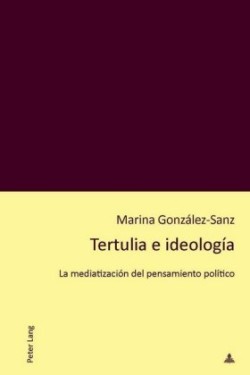 Marina González-Sanz

Tertulia e ideología

La mediatización del pensamiento político

Peter Lang